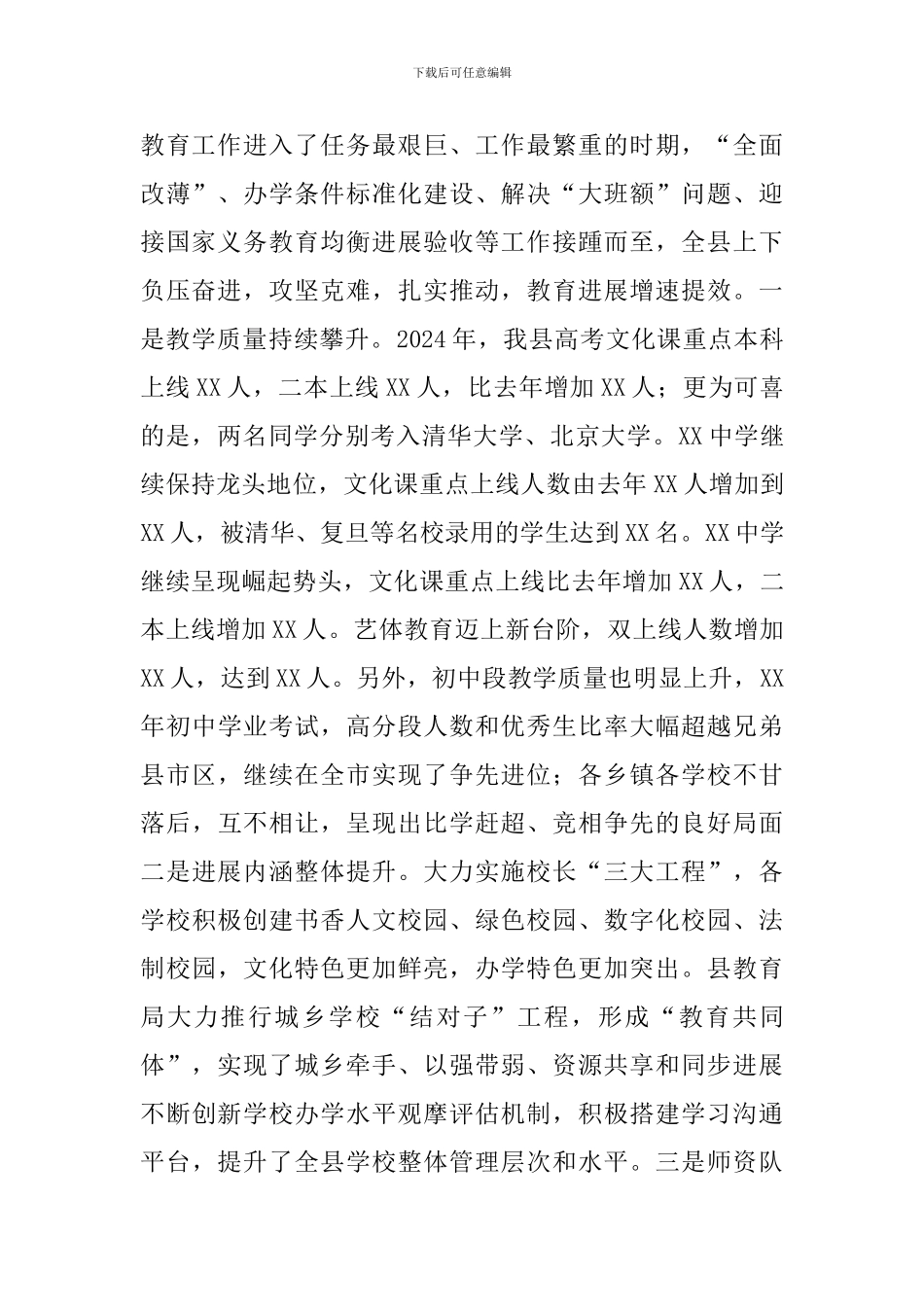 下载后可任意编辑

教育工作进入了任务最艰巨、工作最繁重的时期，“全面改薄”、办学条件标准化建设、解决“大班额”问题、迎接国家义务教育均衡进展验收等工作接踵而至，全县上下负压奋进，攻坚克难，扎实推动，教育进展增速提效。一是教学质量持续攀升。2024年，我县高考文化课重点本科上线XX人，二本上线XX人，比去年增加XX人；更为可喜的是，两名同学分别考入清华大学、北京大学。XX中学继续保持龙头地位，文化课重点上线人数由去年XX人增加到XX人，被清华、复旦等名校录用的学生达到XX名。XX中学继续呈现崛起势头，文化课重点上线比去年增加XX人，二本上线增加XX人。艺体教育迈上新台阶，双上线人数增加XX人，达到XX人。另外，初中段教学质量也明显上升，XX年初中学业考试，高分段人数和优秀生比率大幅超越兄弟县市区，继续在全市实现了争先进位；各乡镇各学校不甘落后，互不相让，呈现出比学赶超、竞相争先的良好局面二是进展内涵整体提升。大力实施校长“三大工程”，各学校积极创建书香人文校园、绿色校园、数字化校园、法制校园，文化特色更加鲜亮，办学特色更加突出。县教育局大力推行城乡学校“结对子”工程，形成“教育共同体”，实现了城乡牵手、以强带弱、资源共享和同步进展不断创新学校办学水平观摩评估机制，积极搭建学习沟通平台，提升了全县学校整体管理层次和水平。三是师资队